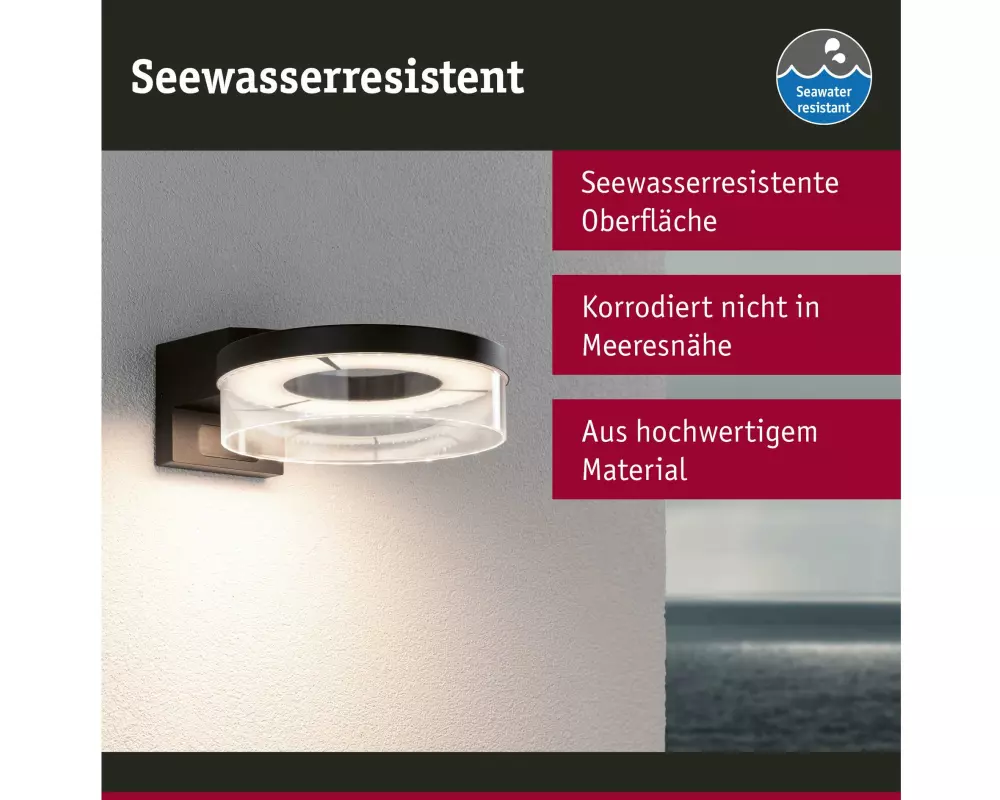 Seewasserresistent

Seawater resistant

Seewasserresistente Oberfläche

Korrodiert nicht in Meeresnähe

Aus hochwertigem Material